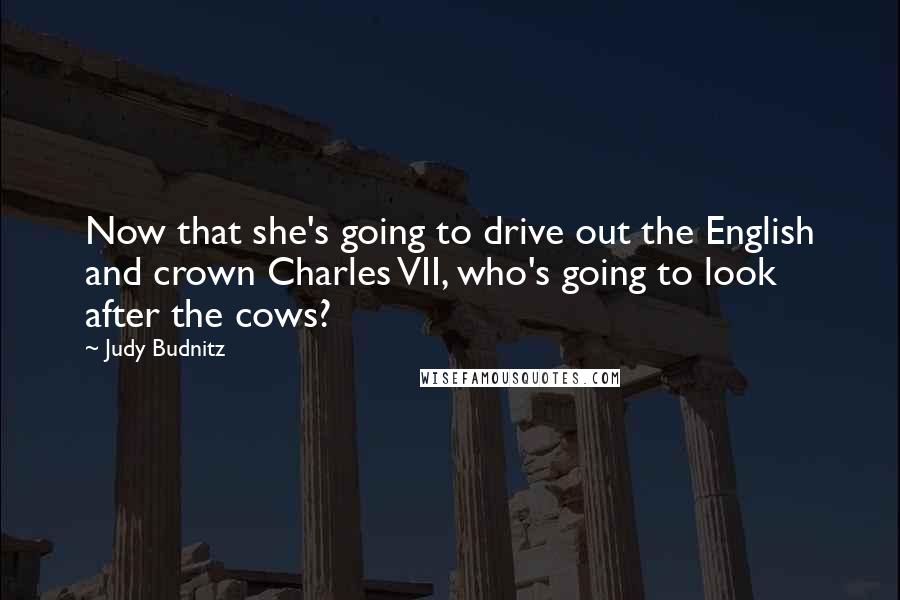 Now that she's going to drive out the English and crown Charles VII, who's going to look after the cows?

~ Judy Budnitz

WISEFAMOUSQUOTES.COM